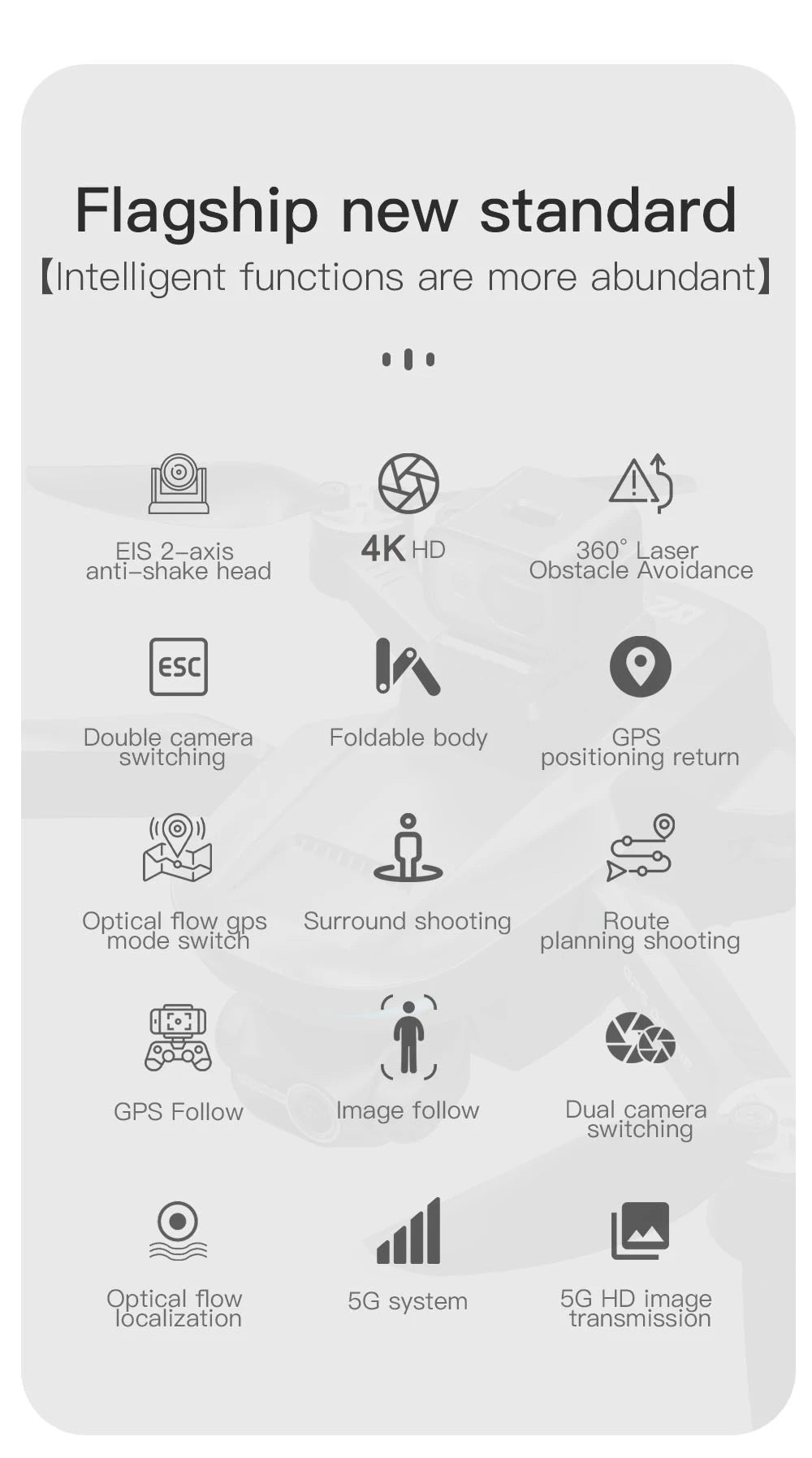 Flagship new standard
【Intelligent functions are more abundant】

EIS 2-axis anti-shake head

4K HD

360° Laser Obstacle Avoidance

ESC

Double camera switching

Foldable body

GPS positioning return

Optical flow gps mode switch

Surround shooting

Route planning shooting

GPS Follow

Image follow

Dual camera switching

Optical flow localization

5G system

5G HD image transmission